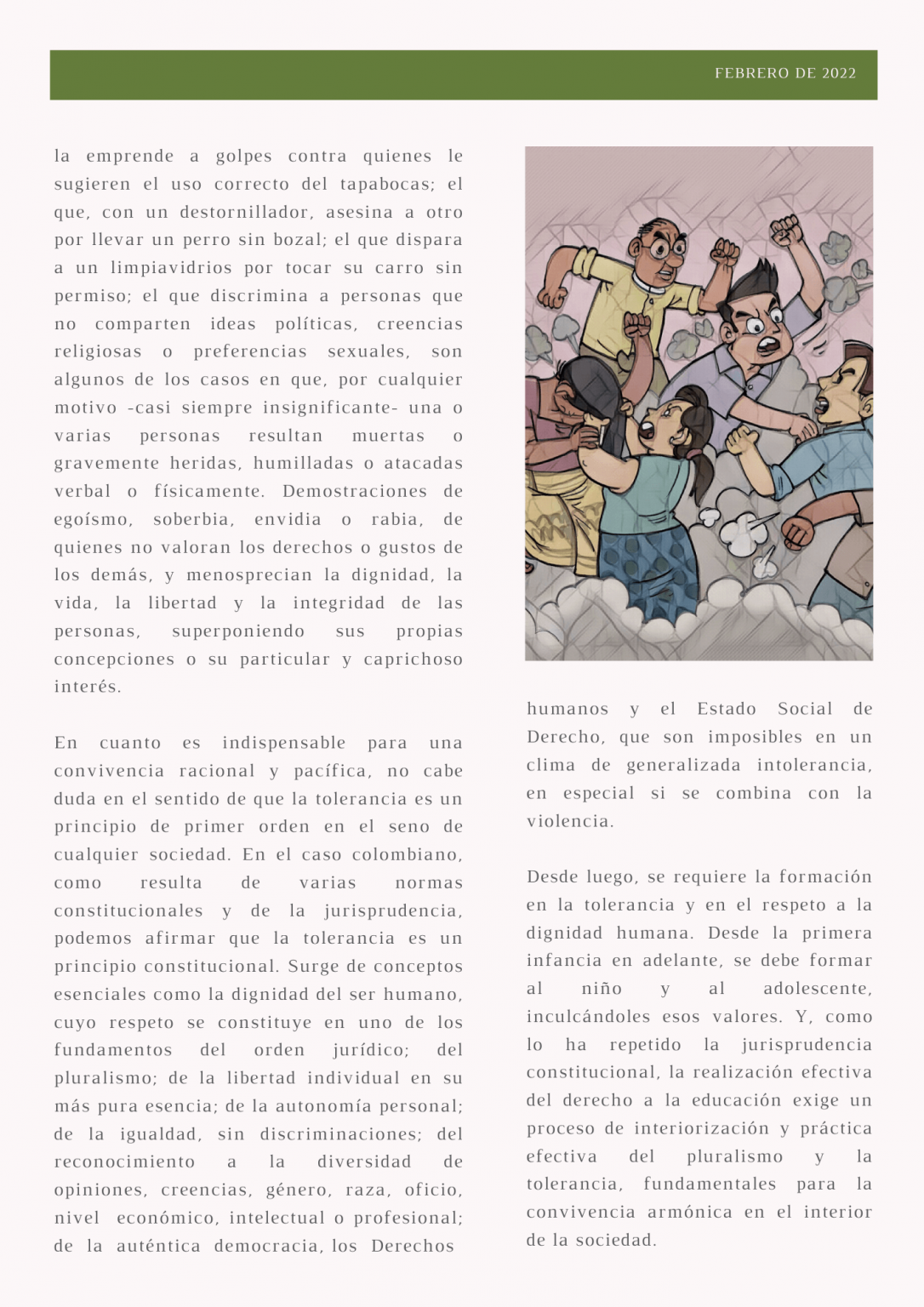 FEBRERO DE 2022

la emprende a golpes contra quienes le sugieren el uso correcto del tapabocas; el que, con un destornillador, asesina a otro por llevar un perro sin bozal; el que dispara a un limpiavidrios por tocar su carro sin permiso; el que discrimina a personas que no comparten ideas políticas, creencias religiosas o preferencias sexuales, son algunos de los casos en que, por cualquier motivo -casi siempre insignificante- una o varias personas resultan muertas o gravemente heridas, humilladas o atacadas verbal o físicamente. Demostraciones de egoísmo, soberbia, envidia o rabia, de quienes no valoran los derechos o gustos de los demás, y menosprecian la dignidad, la vida, la libertad y la integridad de las personas, superponiendo sus propias concepciones o su particular y caprichoso interés.

En cuanto es indispensable para una convivencia racional y pacífica, no cabe duda en el sentido de que la tolerancia es un principio de primer orden en el seno de cualquier sociedad. En el caso colombiano, como resulta de varias normas constitucionales y de la jurisprudencia, podemos afirmar que la tolerancia es un principio constitucional. Surge de conceptos esenciales como la dignidad del ser humano, cuyo respeto se constituye en uno de los fundamentos del orden jurídico; del pluralismo; de la libertad individual en su más pura esencia; de la autonomía personal; de la igualdad, sin discriminaciones; del reconocimiento a la diversidad de opiniones, creencias, género, raza, oficio, nivel económico, intelectual o profesional; de la auténtica democracia, los Derechos humanos y el Estado Social de Derecho, que son imposibles en un clima de generalizada intolerancia, en especial si se combina con la violencia.

Desde luego, se requiere la formación en la tolerancia y en el respeto a la dignidad humana. Desde la primera infancia en adelante, se debe formar al niño y al adolescente, inculcándoles esos valores. Y, como lo ha repetido la jurisprudencia constitucional, la realización efectiva del derecho a la educación exige un proceso de interiorización y práctica efectiva del pluralismo y la tolerancia, fundamentales para la convivencia armónica en el interior de la sociedad.